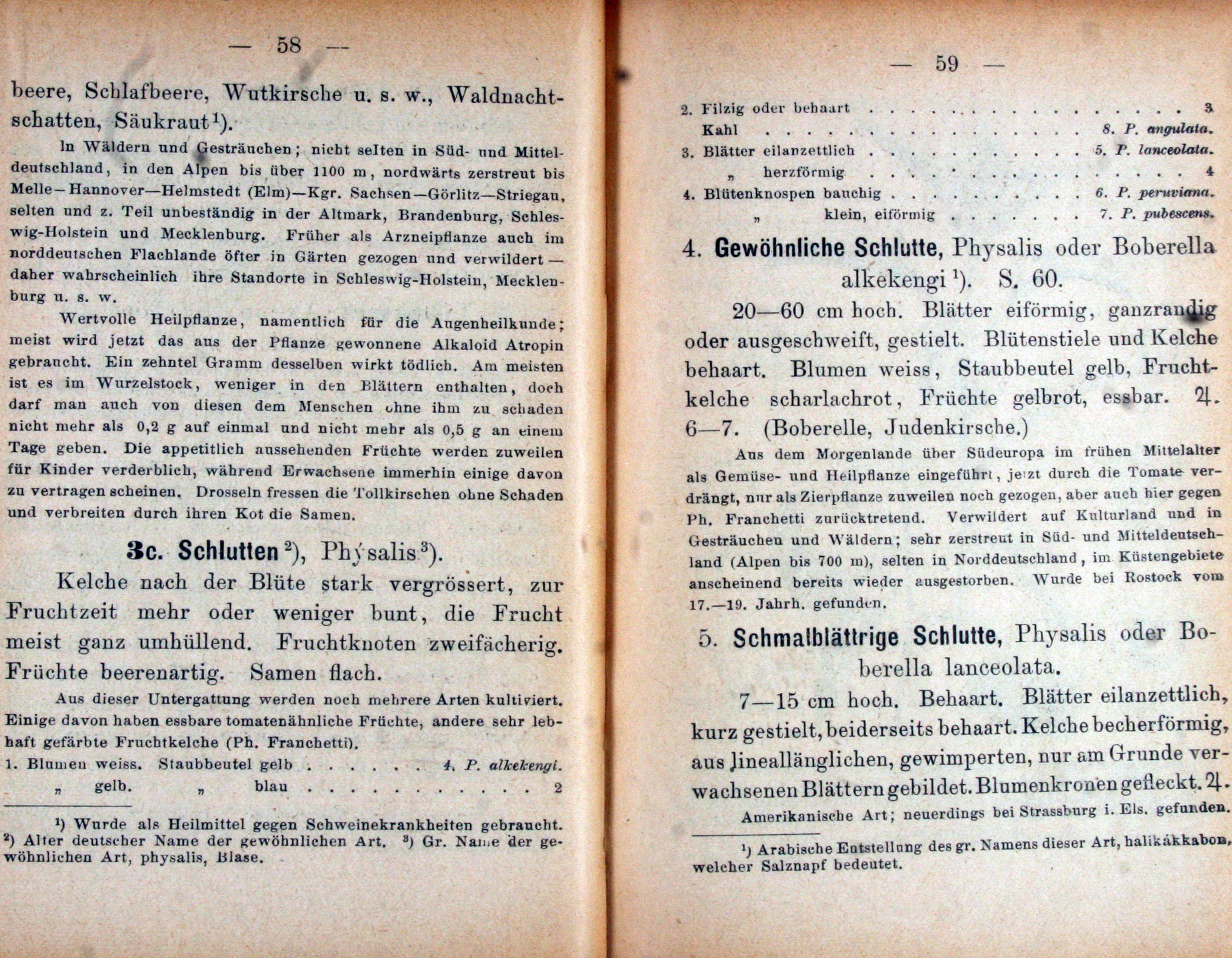 — 58 —

beere, Schlafbeere, Wutkirsche u. s. w., Waldnachtschatten, Säukraut$^{1}$).

In Wäldern und Gesträuchen; nicht selten in Süd- und Mitteldeutschland, in den Alpen bis über 1100 m, nordwärts zerstreut bis Melle—Hannover—Helmstedt (Elm)—Kgr. Sachsen—Görlitz—Striegau, selten und z. Teil unbeständig in der Altmark, Brandenburg, Schleswig-Holstein und Mecklenburg. Früher als Arzneipflanze auch im norddeutschen Flachlande öfter in Gärten gezogen und verwildert — daher wahrscheinlich ihre Standorte in Schleswig-Holstein, Mecklenburg u. s. w.

Wertvolle Heilpflanze, namentlich für die Augenheilkunde; meist wird jetzt das aus der Pflanze gewonnene Alkaloid Atropin gebraucht. Ein zehntel Gramm desselben wirkt tödlich. Am meisten ist es im Wurzelstock, weniger in den Blättern enthalten, doch darf man auch von diesen dem Menschen ohne ihm zu schaden nicht mehr als 0,2 g auf einmal und nicht mehr als 0,5 g an einem Tage geben. Die appetitlich aussehenden Früchte werden zuweilen für Kinder verderblich, während Erwachsene immerhin einige davon zu vertragen scheinen. Drosseln fressen die Tollkirschen ohne Schaden und verbreiten durch ihren Kot die Samen.

3c. Schlutten$^{2}$), Physalis$^{3}$).

Kelche nach der Blüte stark vergrössert, zur Fruchtzeit mehr oder weniger bunt, die Frucht meist ganz umhüllend. Fruchtknoten zweifächerig. Früchte beerenartig. Samen flach.

Aus dieser Untergattung werden noch mehrere Arten kultiviert. Einige davon haben essbare tomatenähnliche Früchte, andere sehr lebhaft gefärbte Fruchtkelche (Ph. Franchetti).

1. Blumen weiss. Staubbeutel gelb 4. P. alkekengi.
„ gelb. „ blau 2

$^{1}$) Wurde als Heilmittel gegen Schweinekrankheiten gebraucht. $^{2}$) Alter deutscher Name der gewöhnlichen Art. $^{3}$) Gr. Name der gewöhnlichen Art, physalis, Blase.

— 59 —

2. Filzig oder behaart 3
Kahl 8. P. angulata.
3. Blätter eilanzettlich 5. P. lanceolata.
„ herzförmig 4
4. Blütenknospen bauchig 6. P. peruviana.
„ klein, eiförmig 7. P. pubescens.

4. Gewöhnliche Schlutte, Physalis oder Boberella alkekengi$^{1}$). S. 60.

20—60 cm hoch. Blätter eiförmig, ganzrandig oder ausgeschweift, gestielt. Blütenstiele und Kelche behaart. Blumen weiss, Staubbeutel gelb, Fruchtkelche scharlachrot, Früchte gelbrot, essbar. ♃. 6—7. (Boberelle, Judenkirsche.)

Aus dem Morgenlande über Südeuropa im frühen Mittelalter als Gemüse- und Heilpflanze eingeführt, jetzt durch die Tomate verdrängt, nur als Zierpflanze zuweilen noch gezogen, aber auch hier gegen Ph. Franchetti zurücktretend. Verwildert auf Kulturland und in Gesträuchen und Wäldern; sehr zerstreut in Süd- und Mitteldeutschland (Alpen bis 700 m), selten in Norddeutschland, im Küstengebiete anscheinend bereits wieder ausgestorben. Wurde bei Rostock vom 17.—19. Jahrh. gefunden.

5. Schmalblättrige Schlutte, Physalis oder Boberella lanceolata.

7—15 cm hoch. Behaart. Blätter eilanzettlich, kurz gestielt, beiderseits behaart. Kelche becherförmig, aus lineallänglichen, gewimperten, nur am Grunde verwachsenen Blättern gebildet. Blumenkronen gefleckt. ♃.

Amerikanische Art; neuerdings bei Strassburg i. Els. gefunden.

$^{1}$) Arabische Entstellung des gr. Namens dieser Art, halikákkabon, welcher Salznapf bedeutet.